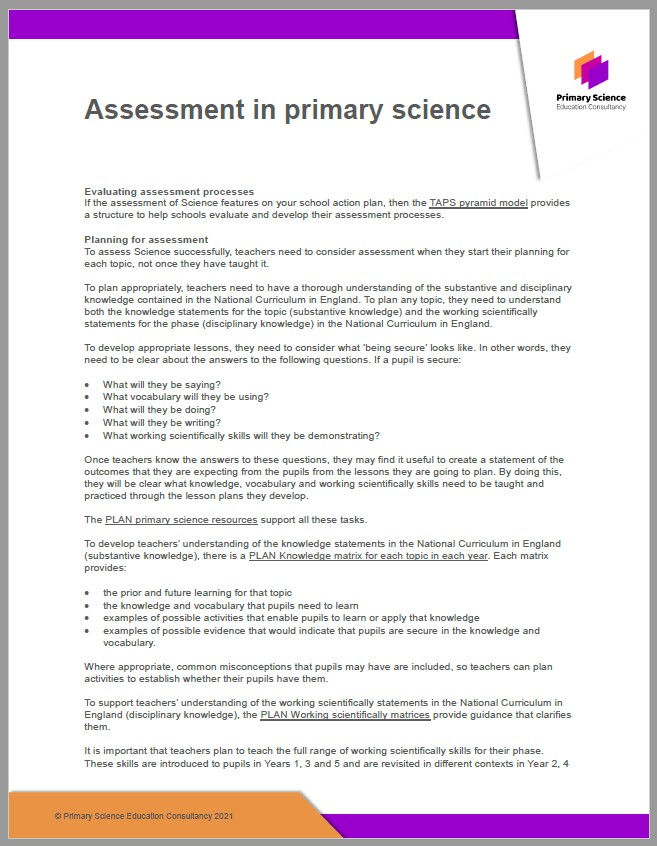 Primary Science
Education Consultancy

Assessment in primary science

Evaluating assessment processes
If the assessment of Science features on your school action plan, then the TAPS pyramid model provides a structure to help schools evaluate and develop their assessment processes.

Planning for assessment
To assess Science successfully, teachers need to consider assessment when they start their planning for each topic, not once they have taught it.

To plan appropriately, teachers need to have a thorough understanding of the substantive and disciplinary knowledge contained in the National Curriculum in England. To plan any topic, they need to understand both the knowledge statements for the topic (substantive knowledge) and the working scientifically statements for the phase (disciplinary knowledge) in the National Curriculum in England.

To develop appropriate lessons, they need to consider what 'being secure' looks like. In other words, they need to be clear about the answers to the following questions. If a pupil is secure:

• What will they be saying?
• What vocabulary will they be using?
• What will they be doing?
• What will they be writing?
• What working scientifically skills will they be demonstrating?

Once teachers know the answers to these questions, they may find it useful to create a statement of the outcomes that they are expecting from the pupils from the lessons they are going to plan. By doing this, they will be clear what knowledge, vocabulary and working scientifically skills need to be taught and practiced through the lesson plans they develop.

The PLAN primary science resources support all these tasks.

To develop teachers' understanding of the knowledge statements in the National Curriculum in England (substantive knowledge), there is a PLAN Knowledge matrix for each topic in each year. Each matrix provides:

• the prior and future learning for that topic
• the knowledge and vocabulary that pupils need to learn
• examples of possible activities that enable pupils to learn or apply that knowledge
• examples of possible evidence that would indicate that pupils are secure in the knowledge and vocabulary.

Where appropriate, common misconceptions that pupils may have are included, so teachers can plan activities to establish whether their pupils have them.

To support teachers' understanding of the working scientifically statements in the National Curriculum in England (disciplinary knowledge), the PLAN Working scientifically matrices provide guidance that clarifies them.

It is important that teachers plan to teach the full range of working scientifically skills for their phase. These skills are introduced to pupils in Years 1, 3 and 5 and are revisited in different contexts in Year 2, 4

© Primary Science Education Consultancy 2021